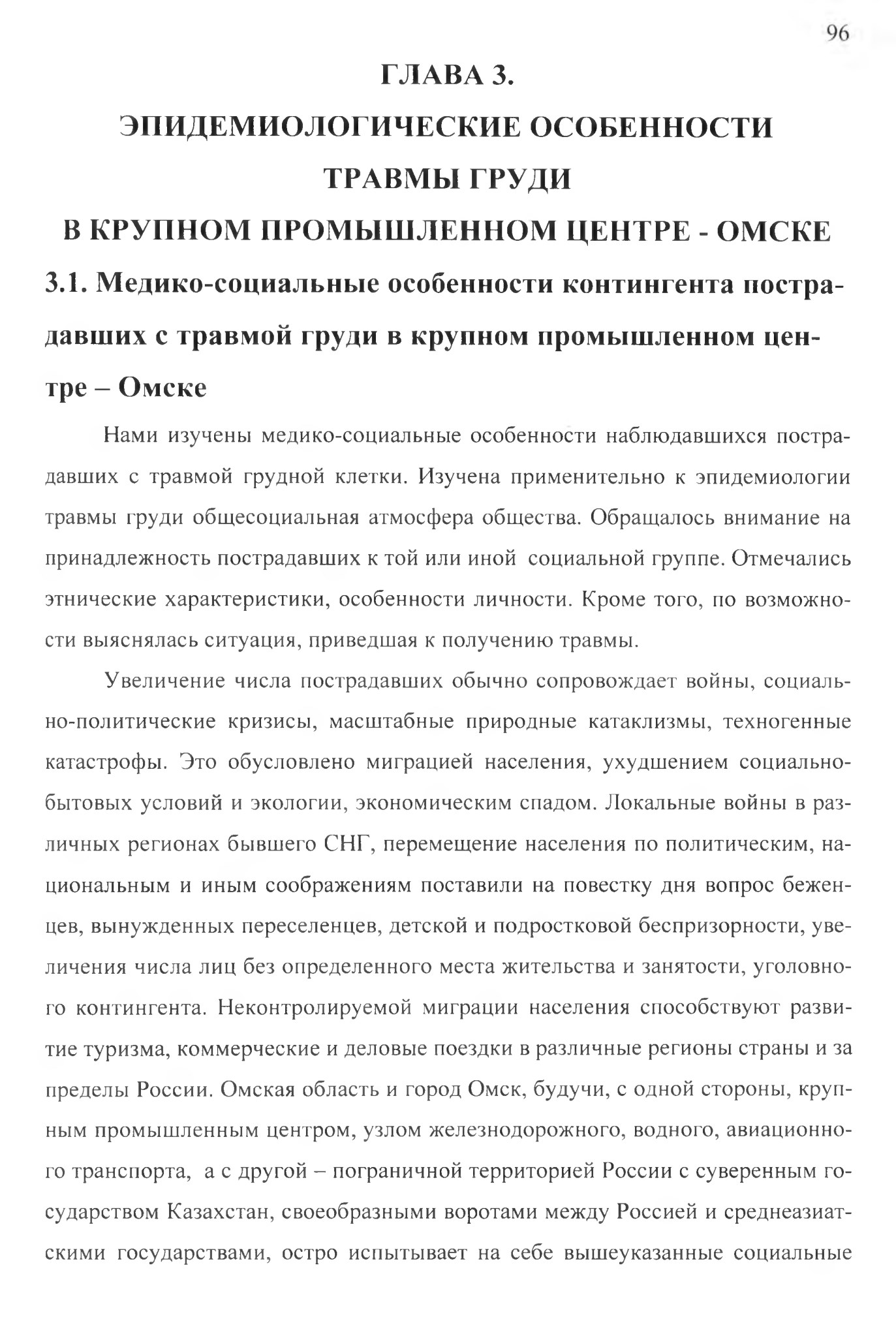 96

ГЛАВА 3.

ЭПИДЕМИОЛОГИЧЕСКИЕ ОСОБЕННОСТИ ТРАВМЫ ГРУДИ В КРУПНОМ ПРОМЫШЛЕННОМ ЦЕНТРЕ - ОМСКЕ

3.1. Медико-социальные особенности контингента пострадавших с травмой груди в крупном промышленном центре – Омске

Нами изучены медико-социальные особенности наблюдавшихся пострадавших с травмой грудной клетки. Изучена применительно к эпидемиологии травмы груди общесоциальная атмосфера общества. Обращалось внимание на принадлежность пострадавших к той или иной социальной группе. Отмечались этнические характеристики, особенности личности. Кроме того, по возможности выяснялась ситуация, приведшая к получению травмы.

Увеличение числа пострадавших обычно сопровождает войны, социально-политические кризисы, масштабные природные катаклизмы, техногенные катастрофы. Это обусловлено миграцией населения, ухудшением социально-бытовых условий и экологии, экономическим спадом. Локальные войны в различных регионах бывшего СНГ, перемещение населения по политическим, национальным и иным соображениям поставили на повестку дня вопрос беженцев, вынужденных переселенцев, детской и подростковой беспризорности, увеличения числа лиц без определенного места жительства и занятости, уголовного контингента. Неконтролируемой миграции населения способствуют развитие туризма, коммерческие и деловые поездки в различные регионы страны и за пределы России. Омская область и город Омск, будучи, с одной стороны, крупным промышленным центром, узлом железнодорожного, водного, авиационного транспорта, а с другой – пограничной территорией России с суверенным государством Казахстан, своеобразными воротами между Россией и среднеазиатскими государствами, остро испытывает на себе вышеуказанные социальные